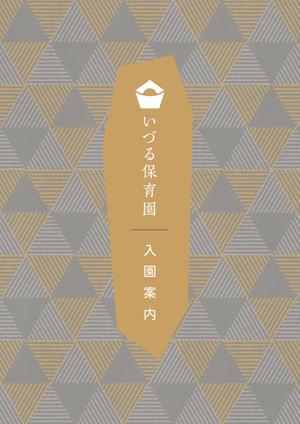 いづる保育園

入園案内